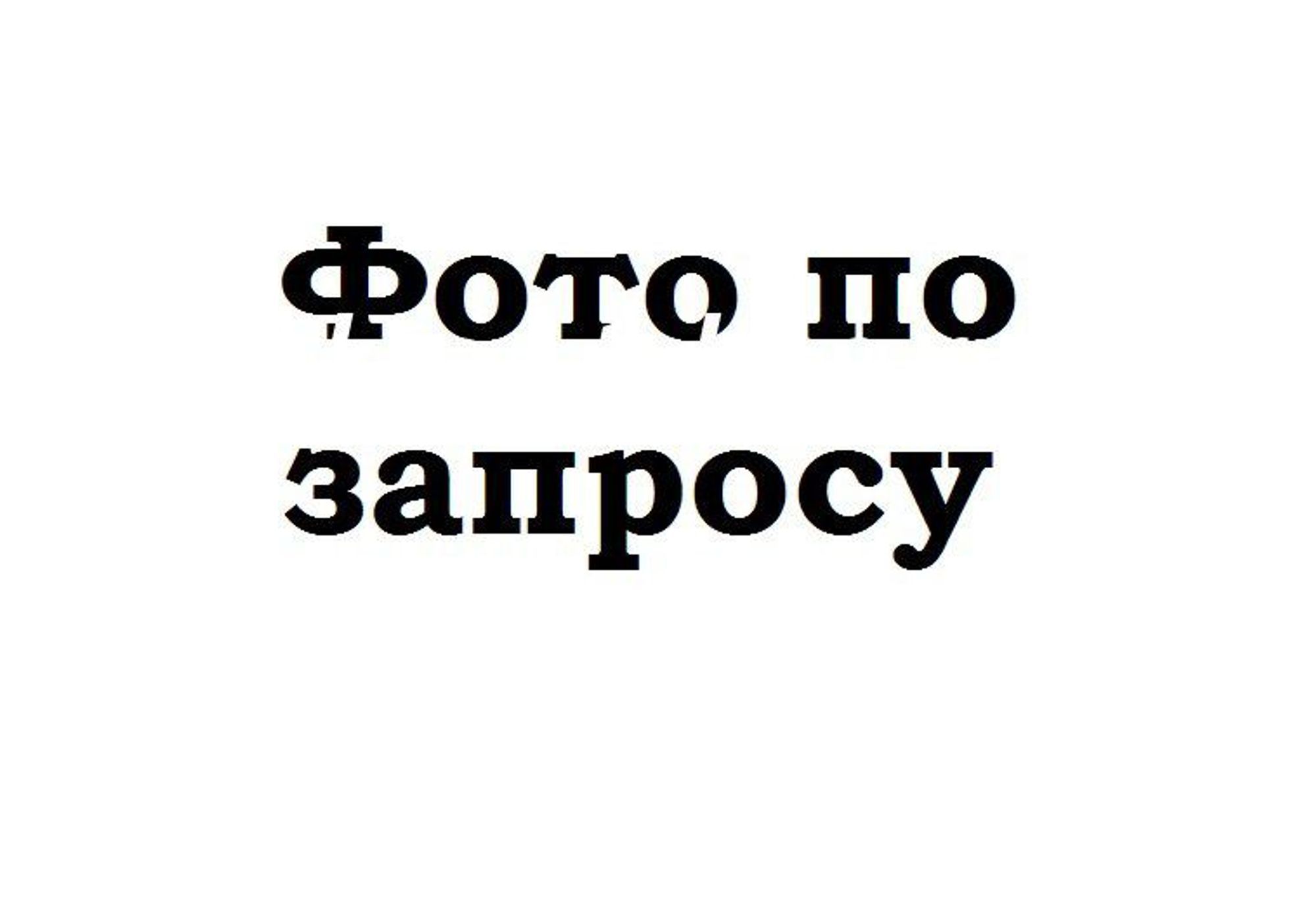 Фото по запросу